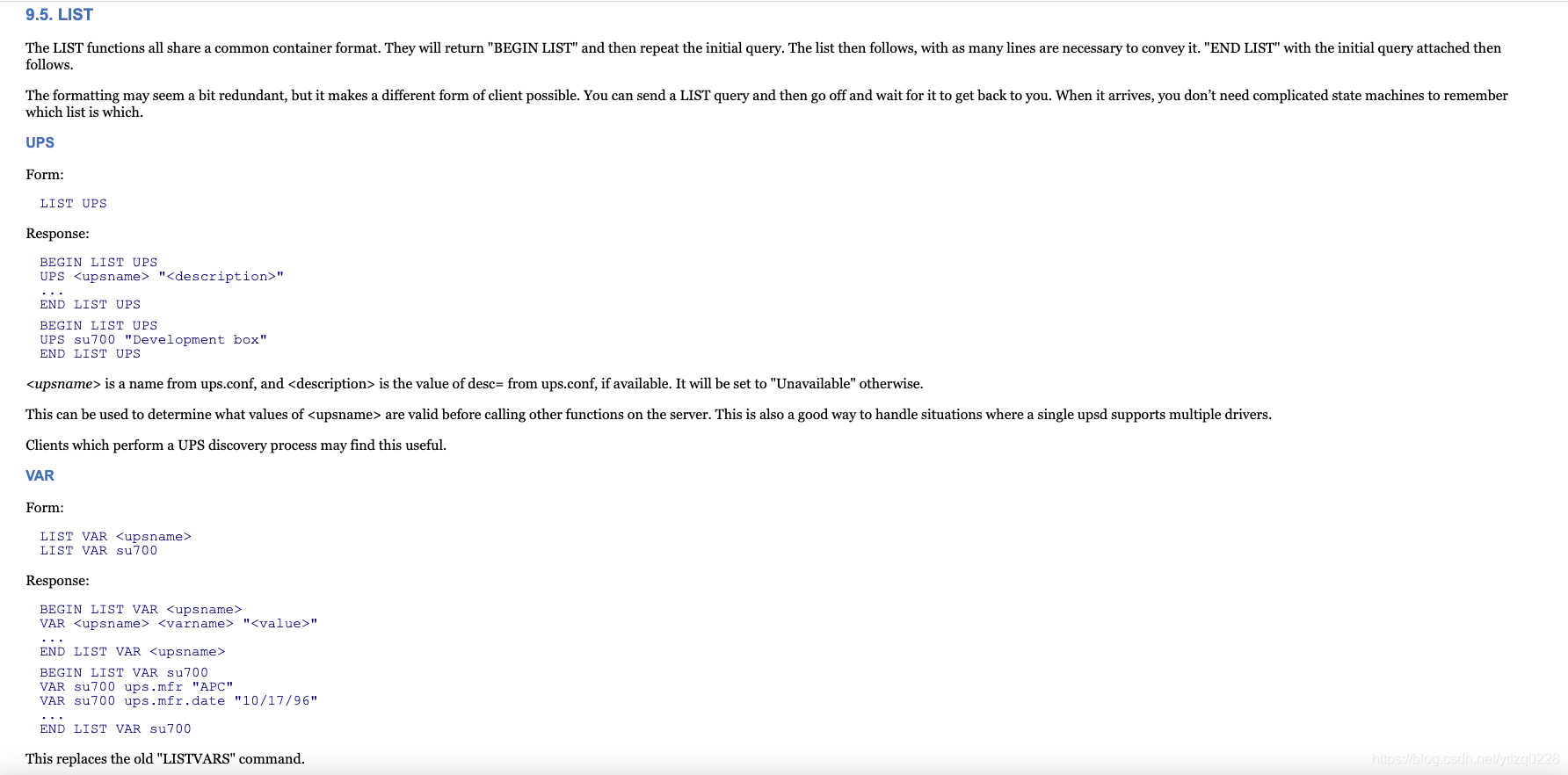 9.5. LIST

The LIST functions all share a common container format. They will return "BEGIN LIST" and then repeat the initial query. The list then follows, with as many lines are necessary to convey it. "END LIST" with the initial query attached then follows.

The formatting may seem a bit redundant, but it makes a different form of client possible. You can send a LIST query and then go off and wait for it to get back to you. When it arrives, you don't need complicated state machines to remember which list is which.

UPS

Form:

LIST UPS

Response:

BEGIN LIST UPS
UPS <upsname> "<description>"
...
END LIST UPS

BEGIN LIST UPS
UPS su700 "Development box"
END LIST UPS

<upsname> is a name from ups.conf, and <description> is the value of desc= from ups.conf, if available. It will be set to "Unavailable" otherwise.

This can be used to determine what values of <upsname> are valid before calling other functions on the server. This is also a good way to handle situations where a single upsd supports multiple drivers.

Clients which perform a UPS discovery process may find this useful.

VAR

Form:

LIST VAR <upsname>
LIST VAR su700

Response:

BEGIN LIST VAR <upsname>
VAR <upsname> <varname> "<value>"
...
END LIST VAR <upsname>

BEGIN LIST VAR su700
VAR su700 ups.mfr "APC"
VAR su700 ups.mfr.date "10/17/96"
...
END LIST VAR su700

This replaces the old "LISTVARS" command.

https://blog.csdn.net/ytlzq0228